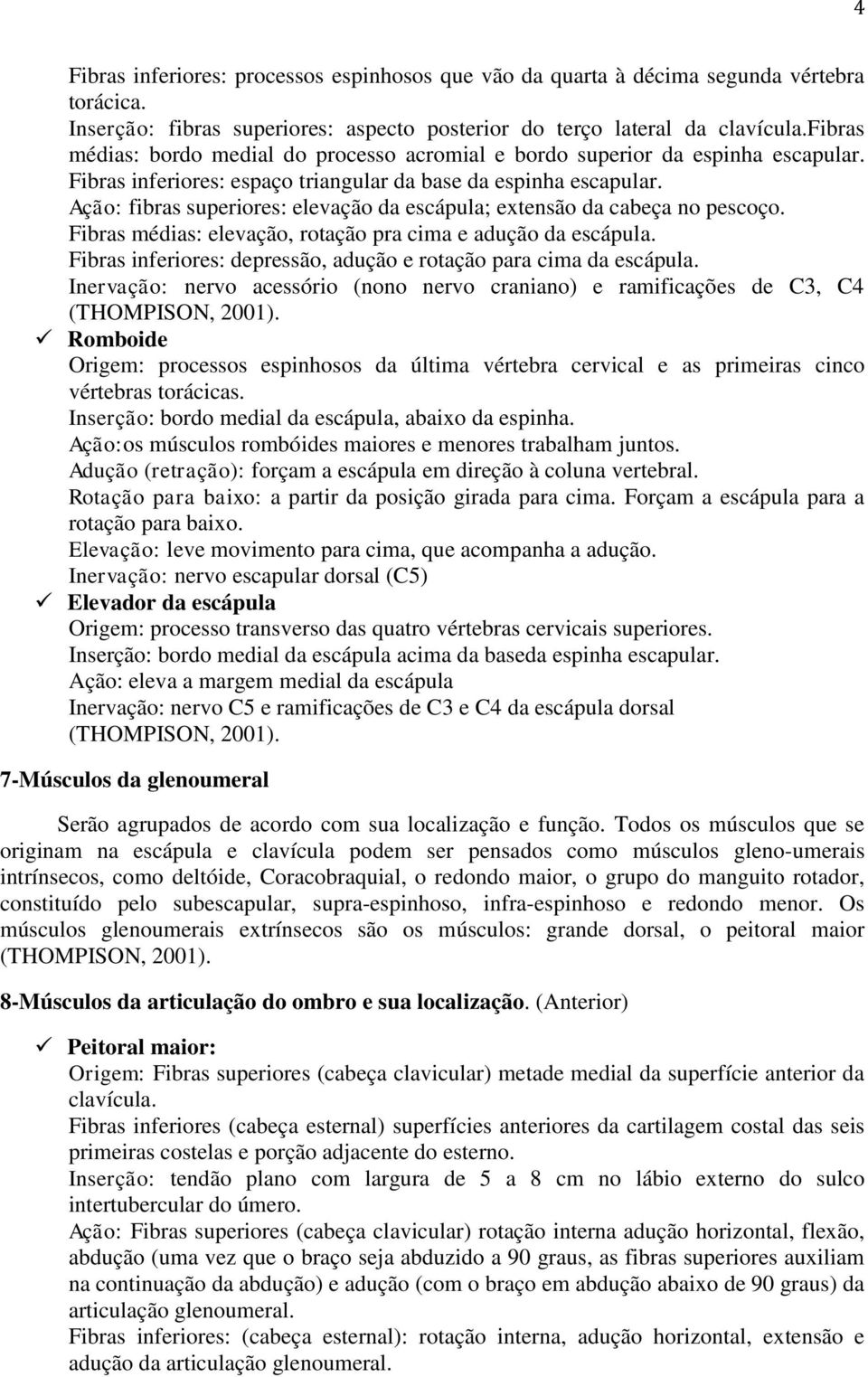 4

Fibras inferiores: processos espinhosos que vão da quarta à décima segunda vértebra torácica.
Inserção: fibras superiores: aspecto posterior do terço lateral da clavícula.fibras médias: bordo medial do processo acromial e bordo superior da espinha escapular. Fibras inferiores: espaço triangular da base da espinha escapular.
Ação: fibras superiores: elevação da escápula; extensão da cabeça no pescoço. Fibras médias: elevação, rotação pra cima e adução da escápula.
Fibras inferiores: depressão, adução e rotação para cima da escápula.
Inervação: nervo acessório (nono nervo craniano) e ramificações de C3, C4 (THOMPISON, 2001).
✓ Romboide
Origem: processos espinhosos da última vértebra cervical e as primeiras cinco vértebras torácicas.
Inserção: bordo medial da escápula, abaixo da espinha.
Ação:os músculos rombóides maiores e menores trabalham juntos.
Adução (retração): forçam a escápula em direção à coluna vertebral.
Rotação para baixo: a partir da posição girada para cima. Forçam a escápula para a rotação para baixo.
Elevação: leve movimento para cima, que acompanha a adução.
Inervação: nervo escapular dorsal (C5)
✓ Elevador da escápula
Origem: processo transverso das quatro vértebras cervicais superiores.
Inserção: bordo medial da escápula acima da baseda espinha escapular.
Ação: eleva a margem medial da escápula
Inervação: nervo C5 e ramificações de C3 e C4 da escápula dorsal (THOMPISON, 2001).

7-Músculos da glenoumeral

Serão agrupados de acordo com sua localização e função. Todos os músculos que se originam na escápula e clavícula podem ser pensados como músculos gleno-umerais intrínsecos, como deltóide, Coracobraquial, o redondo maior, o grupo do manguito rotador, constituído pelo subescapular, supra-espinhoso, infra-espinhoso e redondo menor. Os músculos glenoumerais extrínsecos são os músculos: grande dorsal, o peitoral maior (THOMPISON, 2001).

8-Músculos da articulação do ombro e sua localização. (Anterior)

✓ Peitoral maior:
Origem: Fibras superiores (cabeça clavicular) metade medial da superfície anterior da clavícula.
Fibras inferiores (cabeça esternal) superfícies anteriores da cartilagem costal das seis primeiras costelas e porção adjacente do esterno.
Inserção: tendão plano com largura de 5 a 8 cm no lábio externo do sulco intertubercular do úmero.
Ação: Fibras superiores (cabeça clavicular) rotação interna adução horizontal, flexão, abdução (uma vez que o braço seja abduzido a 90 graus, as fibras superiores auxiliam na continuação da abdução) e adução (com o braço em abdução abaixo de 90 graus) da articulação glenoumeral.
Fibras inferiores: (cabeça esternal): rotação interna, adução horizontal, extensão e adução da articulação glenoumeral.